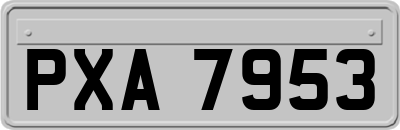 PXA 7953